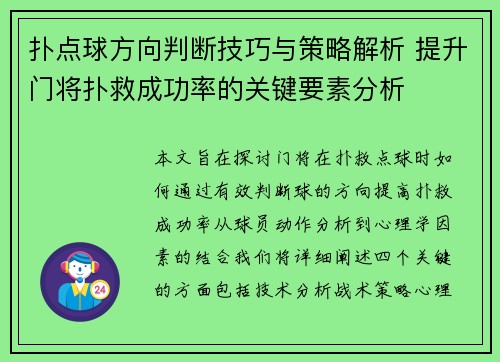 扑点球方向判断技巧与策略解析 提升门将扑救成功率的关键要素分析

本文旨在探讨门将在扑救点球时如何通过有效判断球的方向提高扑救成功率从球员动作分析到心理学因素的结合我们将详细阐述四个关键的方面包括技术分析战术策略心理

24